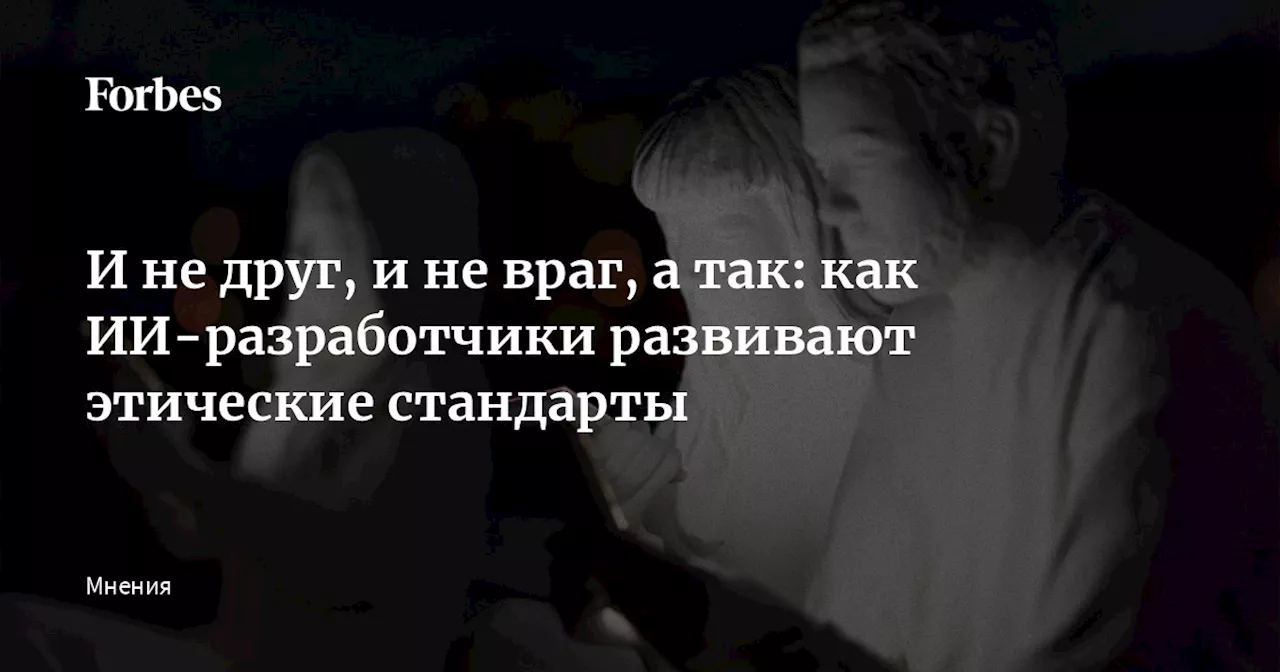 Forbes

И не друг, и не враг, а так: как ИИ-разработчики развивают этические стандарты

Мнения